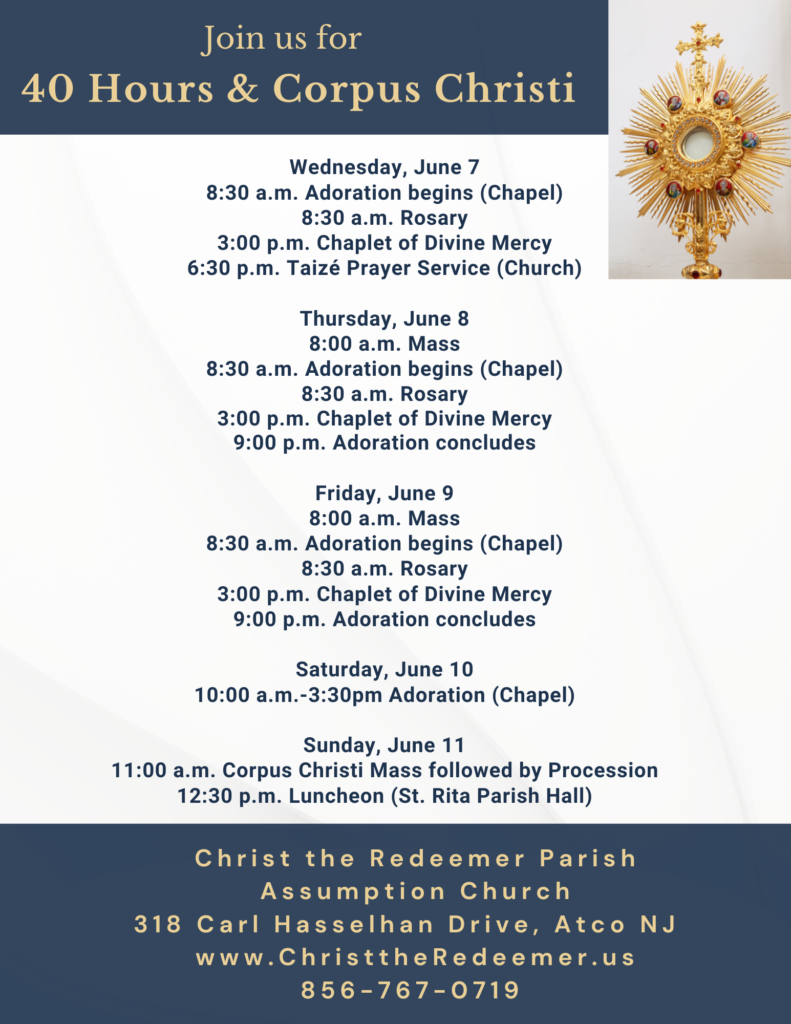 Join us for
40 Hours & Corpus Christi

Wednesday, June 7
8:30 a.m. Adoration begins (Chapel)
8:30 a.m. Rosary
3:00 p.m. Chaplet of Divine Mercy
6:30 p.m. Taizé Prayer Service (Church)

Thursday, June 8
8:00 a.m. Mass
8:30 a.m. Adoration begins (Chapel)
8:30 a.m. Rosary
3:00 p.m. Chaplet of Divine Mercy
9:00 p.m. Adoration concludes

Friday, June 9
8:00 a.m. Mass
8:30 a.m. Adoration begins (Chapel)
8:30 a.m. Rosary
3:00 p.m. Chaplet of Divine Mercy
9:00 p.m. Adoration concludes

Saturday, June 10
10:00 a.m.-3:30pm Adoration (Chapel)

Sunday, June 11
11:00 a.m. Corpus Christi Mass followed by Procession
12:30 p.m. Luncheon (St. Rita Parish Hall)

Christ the Redeemer Parish
Assumption Church
318 Carl Hasselhan Drive, Atco NJ
www.ChristtheRedeemer.us
856-767-0719